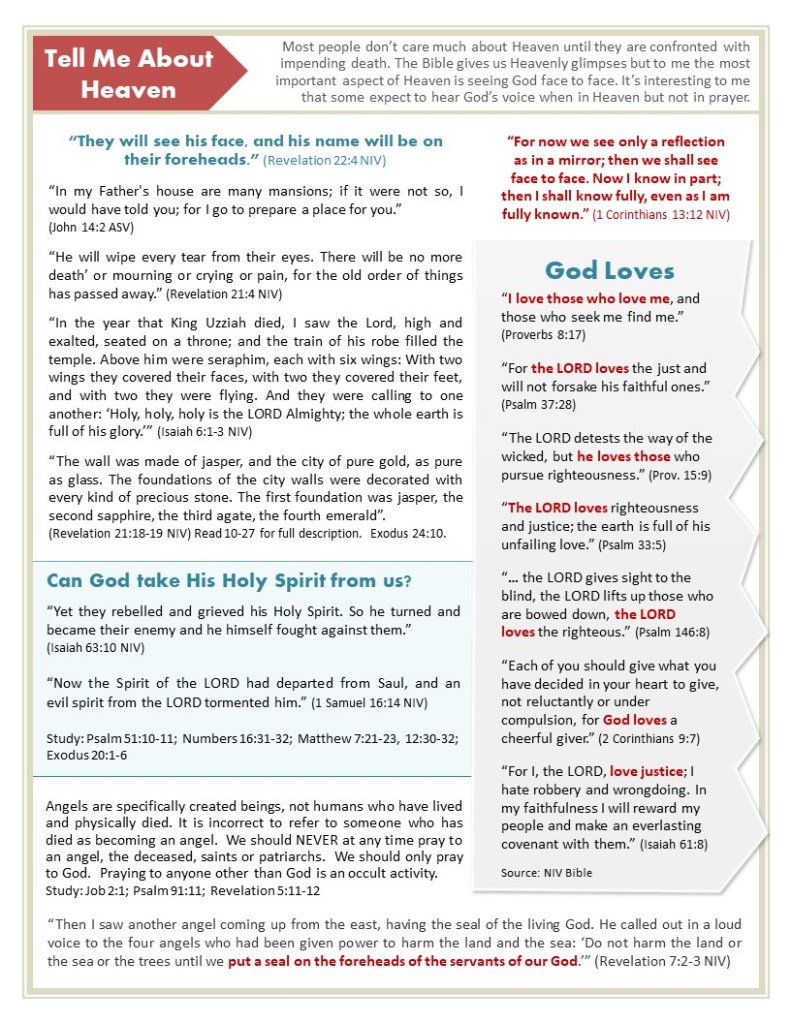 Tell Me About Heaven

Most people don't care much about Heaven until they are confronted with impending death. The Bible gives us Heavenly glimpses but to me the most important aspect of Heaven is seeing God face to face. It's interesting to me that some expect to hear God's voice when in Heaven but not in prayer.

"They will see his face, and his name will be on their foreheads." (Revelation 22:4 NIV)

"In my Father's house are many mansions; if it were not so, I would have told you; for I go to prepare a place for you." (John 14:2 ASV)

"He will wipe every tear from their eyes. There will be no more death' or mourning or crying or pain, for the old order of things has passed away." (Revelation 21:4 NIV)

"In the year that King Uzziah died, I saw the Lord, high and exalted, seated on a throne; and the train of his robe filled the temple. Above him were seraphim, each with six wings: With two wings they covered their faces, with two they covered their feet, and with two they were flying. And they were calling to one another: 'Holy, holy, holy is the LORD Almighty; the whole earth is full of his glory.'" (Isaiah 6:1-3 NIV)

"The wall was made of jasper, and the city of pure gold, as pure as glass. The foundations of the city walls were decorated with every kind of precious stone. The first foundation was jasper, the second sapphire, the third agate, the fourth emerald". (Revelation 21:18-19 NIV) Read 10-27 for full description. Exodus 24:10.

Can God take His Holy Spirit from us?

"Yet they rebelled and grieved his Holy Spirit. So he turned and became their enemy and he himself fought against them." (Isaiah 63:10 NIV)

"Now the Spirit of the LORD had departed from Saul, and an evil spirit from the LORD tormented him." (1 Samuel 16:14 NIV)

Study: Psalm 51:10-11; Numbers 16:31-32; Matthew 7:21-23, 12:30-32; Exodus 20:1-6

Angels are specifically created beings, not humans who have lived and physically died. It is incorrect to refer to someone who has died as becoming an angel. We should NEVER at any time pray to an angel, the deceased, saints or patriarchs. We should only pray to God. Praying to anyone other than God is an occult activity. Study: Job 2:1; Psalm 91:11; Revelation 5:11-12

"For now we see only a reflection as in a mirror; then we shall see face to face. Now I know in part; then I shall know fully, even as I am fully known." (1 Corinthians 13:12 NIV)

God Loves

"I love those who love me, and those who seek me find me." (Proverbs 8:17)

"For the LORD loves the just and will not forsake his faithful ones." (Psalm 37:28)

"The LORD detests the way of the wicked, but he loves those who pursue righteousness." (Prov. 15:9)

"The LORD loves righteousness and justice; the earth is full of his unfailing love." (Psalm 33:5)

"... the LORD gives sight to the blind, the LORD lifts up those who are bowed down, the LORD loves the righteous." (Psalm 146:8)

"Each of you should give what you have decided in your heart to give, not reluctantly or under compulsion, for God loves a cheerful giver." (2 Corinthians 9:7)

"For I, the LORD, love justice; I hate robbery and wrongdoing. In my faithfulness I will reward my people and make an everlasting covenant with them." (Isaiah 61:8)

Source: NIV Bible

"Then I saw another angel coming up from the east, having the seal of the living God. He called out in a loud voice to the four angels who had been given power to harm the land and the sea: 'Do not harm the land or the sea or the trees until we put a seal on the foreheads of the servants of our God.'" (Revelation 7:2-3 NIV)